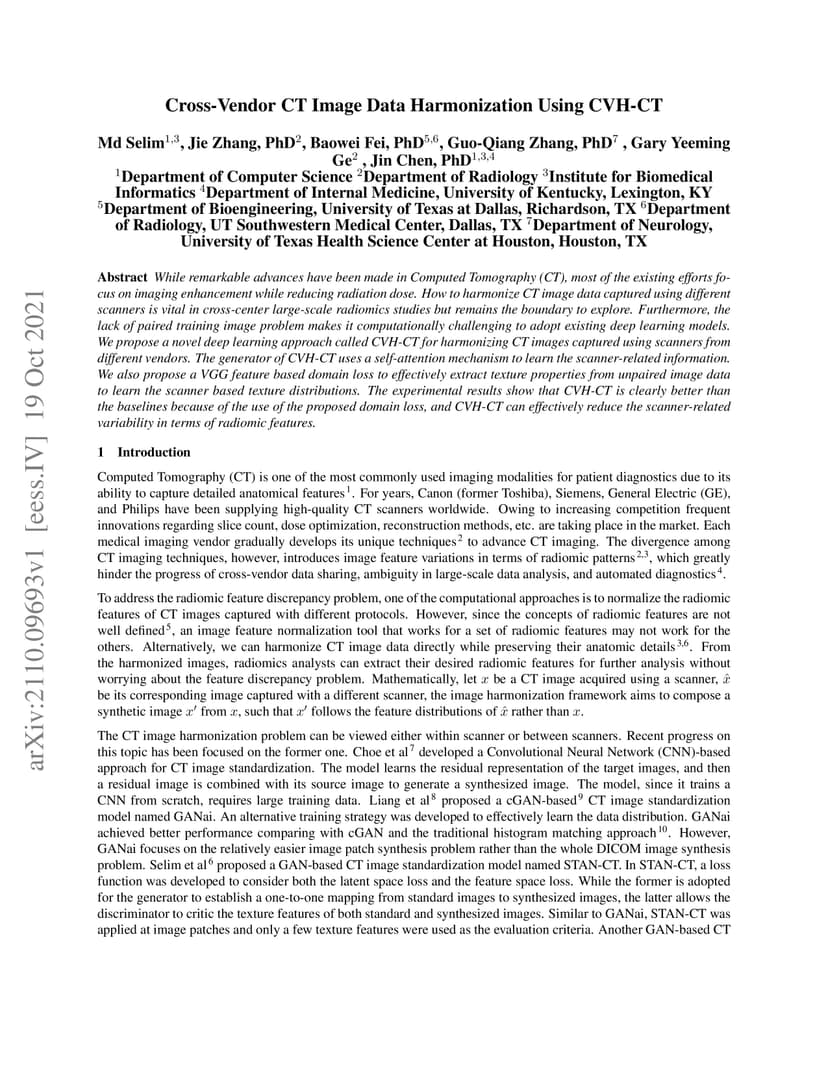 arXiv:2110.09693v1 [eess.IV] 19 Oct 2021

Cross-Vendor CT Image Data Harmonization Using CVH-CT

Md Selim$^{1,3}$, Jie Zhang, PhD$^{2}$, Baowei Fei, PhD$^{5,6}$, Guo-Qiang Zhang, PhD$^{7}$ , Gary Yeeming Ge$^{2}$ , Jin Chen, PhD$^{1,3,4}$
$^{1}$Department of Computer Science $^{2}$Department of Radiology $^{3}$Institute for Biomedical Informatics $^{4}$Department of Internal Medicine, University of Kentucky, Lexington, KY $^{5}$Department of Bioengineering, University of Texas at Dallas, Richardson, TX $^{6}$Department of Radiology, UT Southwestern Medical Center, Dallas, TX $^{7}$Department of Neurology, University of Texas Health Science Center at Houston, Houston, TX

Abstract While remarkable advances have been made in Computed Tomography (CT), most of the existing efforts focus on imaging enhancement while reducing radiation dose. How to harmonize CT image data captured using different scanners is vital in cross-center large-scale radiomics studies but remains the boundary to explore. Furthermore, the lack of paired training image problem makes it computationally challenging to adopt existing deep learning models. We propose a novel deep learning approach called CVH-CT for harmonizing CT images captured using scanners from different vendors. The generator of CVH-CT uses a self-attention mechanism to learn the scanner-related information. We also propose a VGG feature based domain loss to effectively extract texture properties from unpaired image data to learn the scanner based texture distributions. The experimental results show that CVH-CT is clearly better than the baselines because of the use of the proposed domain loss, and CVH-CT can effectively reduce the scanner-related variability in terms of radiomic features.

1 Introduction

Computed Tomography (CT) is one of the most commonly used imaging modalities for patient diagnostics due to its ability to capture detailed anatomical features$^{1}$. For years, Canon (former Toshiba), Siemens, General Electric (GE), and Philips have been supplying high-quality CT scanners worldwide. Owing to increasing competition frequent innovations regarding slice count, dose optimization, reconstruction methods, etc. are taking place in the market. Each medical imaging vendor gradually develops its unique techniques$^{2}$ to advance CT imaging. The divergence among CT imaging techniques, however, introduces image feature variations in terms of radiomic patterns$^{2,3}$, which greatly hinder the progress of cross-vendor data sharing, ambiguity in large-scale data analysis, and automated diagnostics$^{4}$.

To address the radiomic feature discrepancy problem, one of the computational approaches is to normalize the radiomic features of CT images captured with different protocols. However, since the concepts of radiomic features are not well defined$^{5}$, an image feature normalization tool that works for a set of radiomic features may not work for the others. Alternatively, we can harmonize CT image data directly while preserving their anatomic details$^{3,6}$. From the harmonized images, radiomics analysts can extract their desired radiomic features for further analysis without worrying about the feature discrepancy problem. Mathematically, let $x$ be a CT image acquired using a scanner, $\hat{x}$ be its corresponding image captured with a different scanner, the image harmonization framework aims to compose a synthetic image $x'$ from $x$, such that $x'$ follows the feature distributions of $\hat{x}$ rather than $x$.

The CT image harmonization problem can be viewed either within scanner or between scanners. Recent progress on this topic has been focused on the former one. Choe et al$^{7}$ developed a Convolutional Neural Network (CNN)-based approach for CT image standardization. The model learns the residual representation of the target images, and then a residual image is combined with its source image to generate a synthesized image. The model, since it trains a CNN from scratch, requires large training data. Liang et al$^{8}$ proposed a cGAN-based$^{9}$ CT image standardization model named GANai. An alternative training strategy was developed to effectively learn the data distribution. GANai achieved better performance comparing with cGAN and the traditional histogram matching approach$^{10}$. However, GANai focuses on the relatively easier image patch synthesis problem rather than the whole DICOM image synthesis problem. Selim et al$^{6}$ proposed a GAN-based CT image standardization model named STAN-CT. In STAN-CT, a loss function was developed to consider both the latent space loss and the feature space loss. While the former is adopted for the generator to establish a one-to-one mapping from standard images to synthesized images, the latter allows the discriminator to critic the texture features of both standard and synthesized images. Similar to GANai, STAN-CT was applied at image patches and only a few texture features were used as the evaluation criteria. Another GAN-based CT